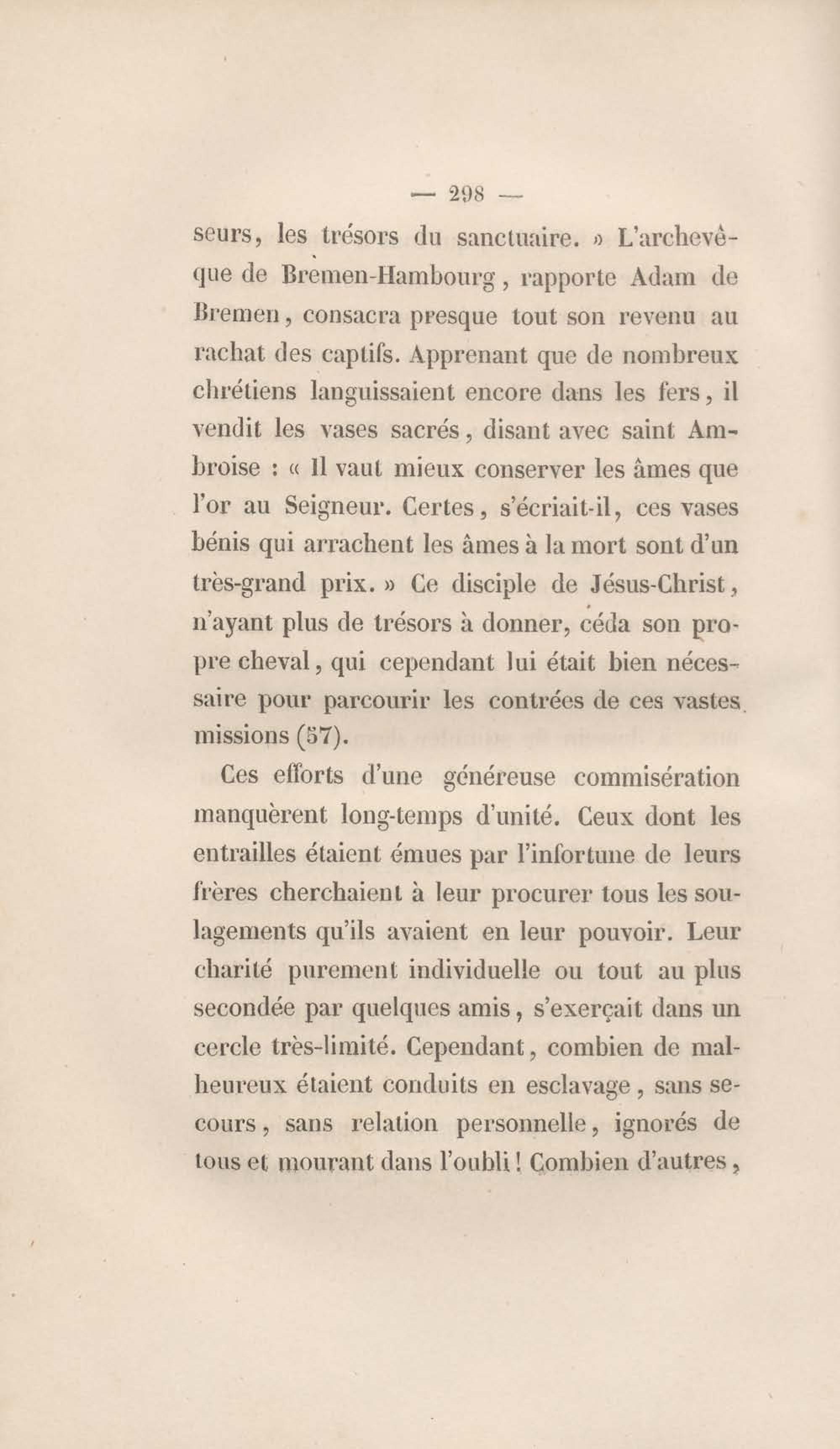 — 298 —

seurs, les trésors du sanctuaire. » L'archevêque de Bremen-Hambourg, rapporte Adam de Bremen, consacra presque tout son revenu au rachat des captifs. Apprenant que de nombreux chrétiens languissaient encore dans les fers, il vendit les vases sacrés, disant avec saint Ambroise : « Il vaut mieux conserver les âmes que l'or au Seigneur. Certes, s'écriait-il, ces vases bénis qui arrachent les âmes à la mort sont d'un très-grand prix. » Ce disciple de Jésus-Christ, n'ayant plus de trésors à donner, céda son propre cheval, qui cependant lui était bien nécessaire pour parcourir les contrées de ces vastes missions (57).

Ces efforts d'une généreuse commisération manquèrent long-temps d'unité. Ceux dont les entrailles étaient émues par l'infortune de leurs frères cherchaient à leur procurer tous les soulagements qu'ils avaient en leur pouvoir. Leur charité purement individuelle ou tout au plus secondée par quelques amis, s'exerçait dans un cercle très-limité. Cependant, combien de malheureux étaient conduits en esclavage, sans secours, sans relation personnelle, ignorés de tous et mourant dans l'oubli! Combien d'autres,